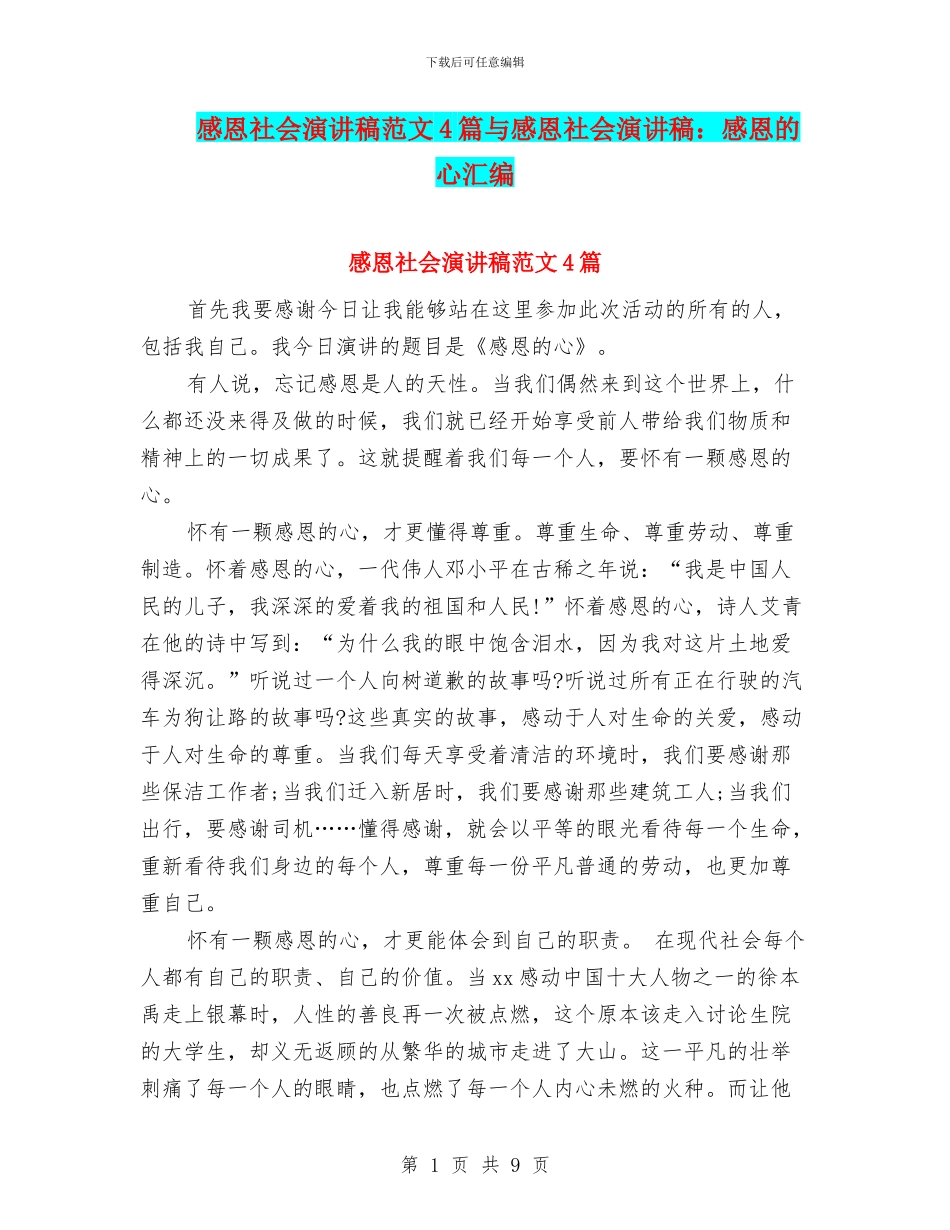 下载后可任意编辑

感恩社会演讲稿范文4篇与感恩社会演讲稿：感恩的心汇编

感恩社会演讲稿范文4篇

首先我要感谢今日让我能够站在这里参加此次活动的所有的人，包括我自己。我今日演讲的题目是《感恩的心》。

有人说，忘记感恩是人的天性。当我们偶然来到这个世界上，什么都还没来得及做的时候，我们就已经开始享受前人带给我们物质和精神上的一切成果了。这就提醒着我们每一个人，要怀有一颗感恩的心。

怀有一颗感恩的心，才更懂得尊重。尊重生命、尊重劳动、尊重制造。怀着感恩的心，一代伟人邓小平在古稀之年说：“我是中国人民的儿子，我深深的爱着我的祖国和人民!”怀着感恩的心，诗人艾青在他的诗中写到：“为什么我的眼中饱含泪水，因为我对这片土地爱得深沉。”听说过一个人向树道歉的故事吗?听说过所有正在行驶的汽车为狗让路的故事吗?这些真实的故事，感动于人对生命的关爱，感动于人对生命的尊重。当我们每天享受着清洁的环境时，我们要感谢那些保洁工作者;当我们迁入新居时，我们要感谢那些建筑工人;当我们出行，要感谢司机……懂得感谢，就会以平等的眼光看待每一个生命，重新看待我们身边的每个人，尊重每一份平凡普通的劳动，也更加尊重自己。

怀有一颗感恩的心，才更能体会到自己的职责。 在现代社会每个人都有自己的职责、自己的价值。当xx感动中国十大人物之一的徐本禹走上银幕时，人性的善良再一次被点燃，这个原本该走入讨论生院的大学生，却义无返顾的从繁华的城市走进了大山。这一平凡的壮举刺痛了每一个人的眼睛，也点燃了每一个人内心未燃的火种。而让他

第 1 页 共 9 页